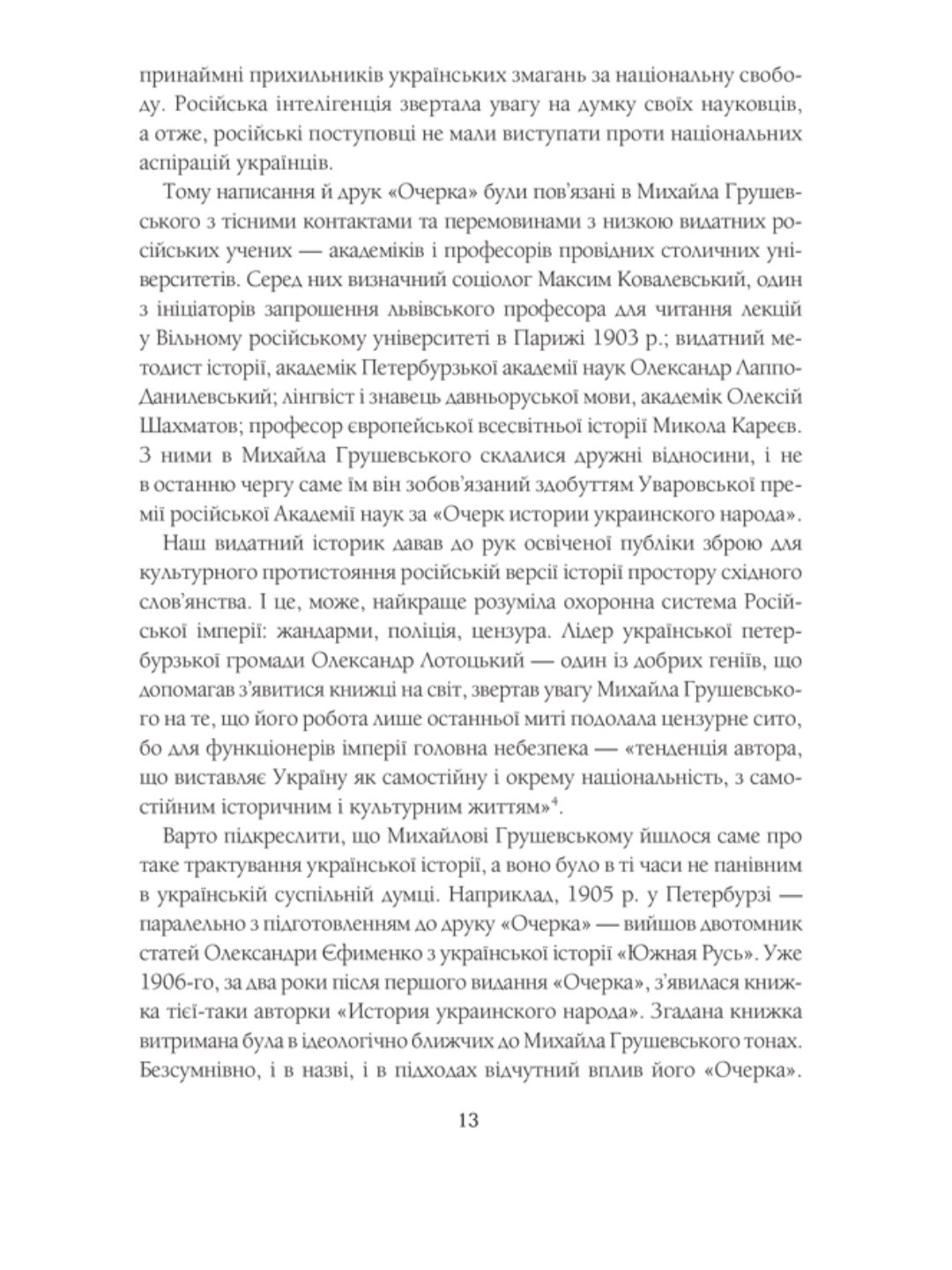 принаймні прихильників українських змагань за національну свободу. Російська інтелігенція звертала увагу на думку своїх науковців, а отже, російські поступовці не мали виступати проти національних аспірацій українців.

Тому написання й друк «Очерка» були пов'язані в Михайла Грушевського з тісними контактами та перемовинами з низкою видатних російських учених — академіків і професорів провідних столичних університетів. Серед них визначний соціолог Максим Ковалевський, один з ініціаторів запрошення львівського професора для читання лекцій у Вільному російському університеті в Парижі 1903 р.; видатний методист історії, академік Петербурзької академії наук Олександр Лаппо-Данилевський; лінгвіст і знавець давньоруської мови, академік Олексій Шахматов; професор європейської всесвітньої історії Микола Кареєв. З ними в Михайла Грушевського склалися дружні відносини, і не в останню чергу саме їм він зобов'язаний здобуттям Уваровської премії російської Академії наук за «Очерк истории украинского народа».

Наш видатний історик давав до рук освіченої публіки зброю для культурного протистояння російській версії історії простору східного слов'янства. І це, може, найкраще розуміла охоронна система Російської імперії: жандарми, поліція, цензура. Лідер української петербурзької громади Олександр Лотоцький — один із добрих геніїв, що допомагав з'явитися книжці на світ, звертав увагу Михайла Грушевського на те, що його робота лише останньої миті подолала цензурне сито, бо для функціонерів імперії головна небезпека — «тенденція автора, що виставляє Україну як самостійну і окрему національність, з самостійним історичним і культурним життям»$^4$.

Варто підкреслити, що Михайлові Грушевському йшлося саме про таке трактування української історії, а воно було в ті часи не панівним в українській суспільній думці. Наприклад, 1905 р. у Петербурзі — паралельно з підготовленням до друку «Очерка» — вийшов двотомник статей Олександри Єфименко з української історії «Южная Русь». Уже 1906-го, за два роки після першого видання «Очерка», з'явилася книжка тієї-таки авторки «История украинского народа». Згадана книжка витримана була в ідеологічно ближчих до Михайла Грушевського тонах. Безсумнівно, і в назві, і в підходах відчутний вплив його «Очерка».

13